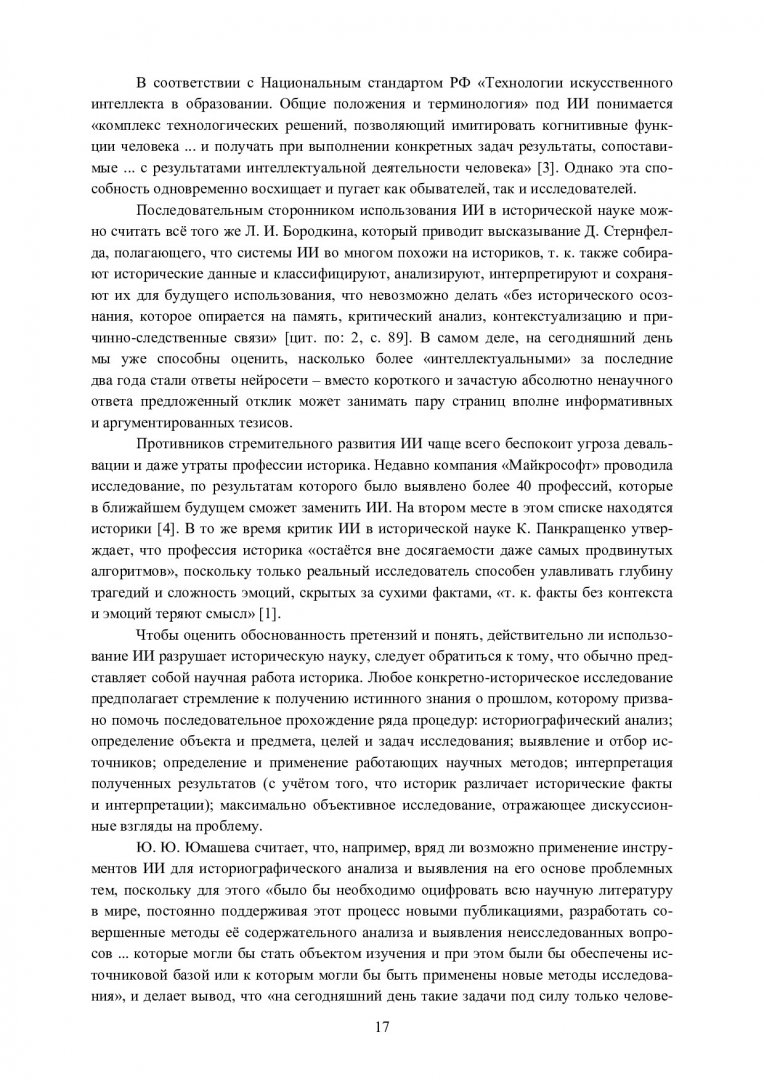 В соответствии с Национальным стандартом РФ «Технологии искусственного интеллекта в образовании. Общие положения и терминология» под ИИ понимается «комплекс технологических решений, позволяющий имитировать когнитивные функции человека ... и получать при выполнении конкретных задач результаты, сопоставимые ... с результатами интеллектуальной деятельности человека» [3]. Однако эта способность одновременно восхищает и пугает как обывателей, так и исследователей.

Последовательным сторонником использования ИИ в исторической науке можно считать всё того же Л. И. Бородкина, который приводит высказывание Д. Стернфелда, полагающего, что системы ИИ во многом похожи на историков, т. к. также собирают исторические данные и классифицируют, анализируют, интерпретируют и сохраняют их для будущего использования, что невозможно делать «без исторического осознания, которое опирается на память, критический анализ, контекстуализацию и причинно-следственные связи» [цит. по: 2, с. 89]. В самом деле, на сегодняшний день мы уже способны оценить, насколько более «интеллектуальными» за последние два года стали ответы нейросети – вместо короткого и зачастую абсолютно ненаучного ответа предложенный отклик может занимать пару страниц вполне информативных и аргументированных тезисов.

Противников стремительного развития ИИ чаще всего беспокоит угроза девальвации и даже утраты профессии историка. Недавно компания «Майкрософт» проводила исследование, по результатам которого было выявлено более 40 профессий, которые в ближайшем будущем сможет заменить ИИ. На втором месте в этом списке находятся историки [4]. В то же время критик ИИ в исторической науке К. Панкращенко утверждает, что профессия историка «остаётся вне досягаемости даже самых продвинутых алгоритмов», поскольку только реальный исследователь способен улавливать глубину трагедий и сложность эмоций, скрытых за сухими фактами, «т. к. факты без контекста и эмоций теряют смысл» [1].

Чтобы оценить обоснованность претензий и понять, действительно ли использование ИИ разрушает историческую науку, следует обратиться к тому, что обычно представляет собой научная работа историка. Любое конкретно-историческое исследование предполагает стремление к получению истинного знания о прошлом, которому призвано помочь последовательное прохождение ряда процедур: историографический анализ; определение объекта и предмета, целей и задач исследования; выявление и отбор источников; определение и применение работающих научных методов; интерпретация полученных результатов (с учётом того, что историк различает исторические факты и интерпретации); максимально объективное исследование, отражающее дискуссионные взгляды на проблему.

Ю. Ю. Юмашева считает, что, например, вряд ли возможно применение инструментов ИИ для историографического анализа и выявления на его основе проблемных тем, поскольку для этого «было бы необходимо оцифровать всю научную литературу в мире, постоянно поддерживая этот процесс новыми публикациями, разработать совершенные методы её содержательного анализа и выявления неисследованных вопросов ... которые могли бы стать объектом изучения и при этом были бы обеспечены источниковой базой или к которым могли бы быть применены новые методы исследования», и делает вывод, что «на сегодняшний день такие задачи под силу только челове-

17